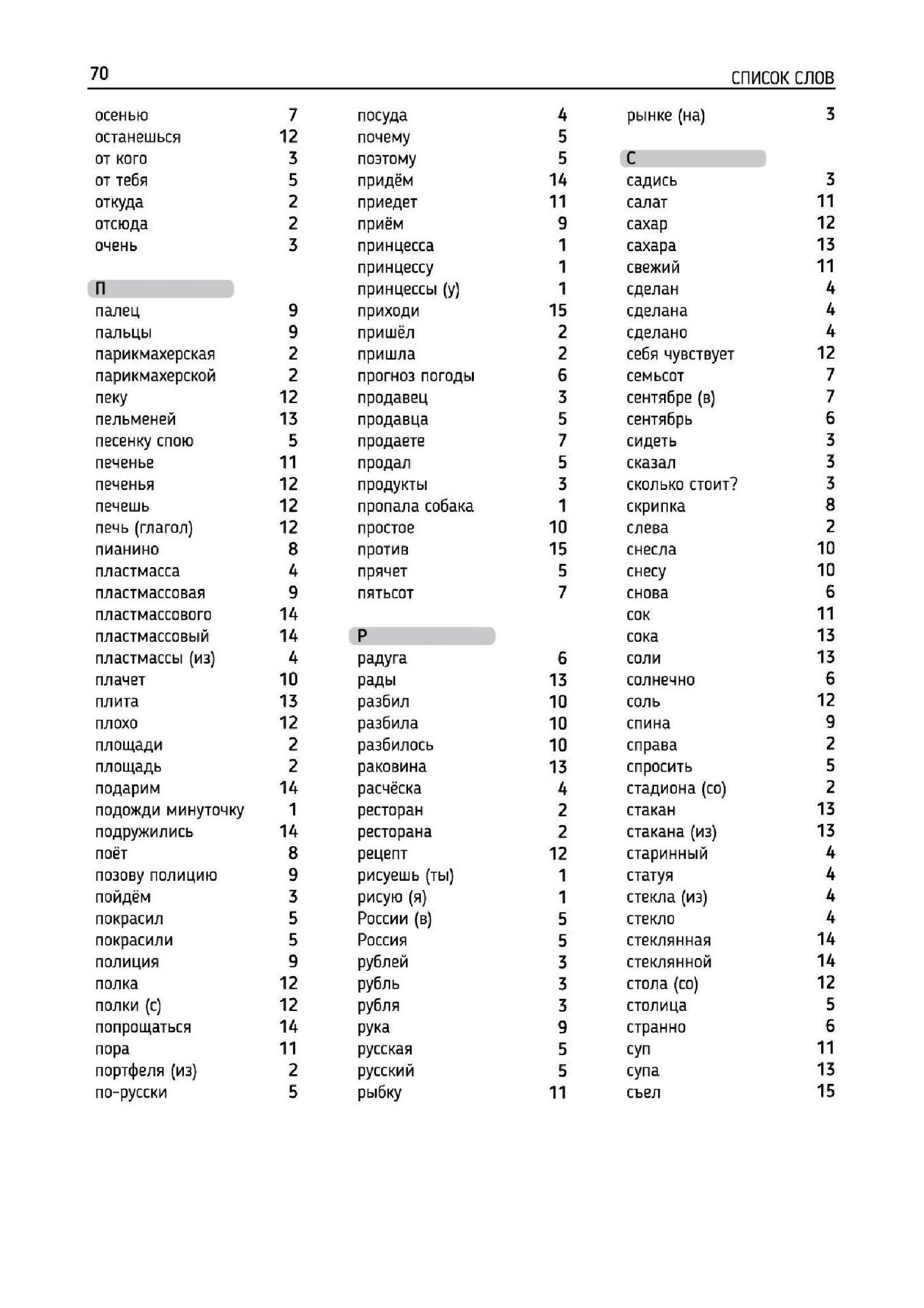 70

СПИСОК СЛОВ

осенью 7
останешься 12
от кого 3
от тебя 5
откуда 2
отсюда 2
очень 3

П

палец 9
пальцы 9
парикмахерская 2
парикмахерской 2
пеку 12
пельменей 13
песенку спою 5
печенье 11
печенья 12
печешь 12
печь (глагол) 12
пианино 8
пластмасса 4
пластмассовая 9
пластмассового 14
пластмассовый 14
пластмассы (из) 4
плачет 10
плита 13
плохо 12
площади 2
площадь 2
подарим 14
подожди минуточку 1
подружились 14
поёт 8
позову полицию 9
пойдём 3
покрасил 5
покрасили 5
полиция 9
полка 12
полки (с) 12
попрощаться 14
пора 11
портфеля (из) 2
по-русски 5

посуда 4
почему 5
поэтому 5
придём 14
приедет 11
приём 9
принцесса 1
принцессу 1
принцессы (у) 1
приходи 15
пришёл 2
пришла 2
прогноз погоды 6
продавец 3
продавца 5
продаете 7
продал 5
продукты 3
пропала собака 1
простое 10
против 15
прячет 5
пятьсот 7

Р

радуга 6
рады 13
разбил 10
разбила 10
разбилось 10
раковина 13
расчёска 4
ресторан 2
ресторана 2
рецепт 12
рисуешь (ты) 1
рисую (я) 1
России (в) 5
Россия 5
рублей 3
рубль 3
рубля 3
рука 9
русская 5
русский 5
рыбку 11

рынке (на) 3

С

садись 3
салат 11
сахар 12
сахара 13
свежий 11
сделан 4
сделана 4
сделано 4
себя чувствует 12
семьсот 7
сентябре (в) 7
сентябрь 6
сидеть 3
сказал 3
сколько стоит? 3
скрипка 8
слева 2
снесла 10
снесу 10
снова 6
сок 11
сока 13
соли 13
солнечно 6
соль 12
спина 9
справа 2
спросить 5
стадиона (со) 2
стакан 13
стакана (из) 13
старинный 4
статуя 4
стекла (из) 4
стекло 4
стеклянная 14
стеклянной 14
стола (со) 12
столица 5
странно 6
суп 11
супа 13
съел 15